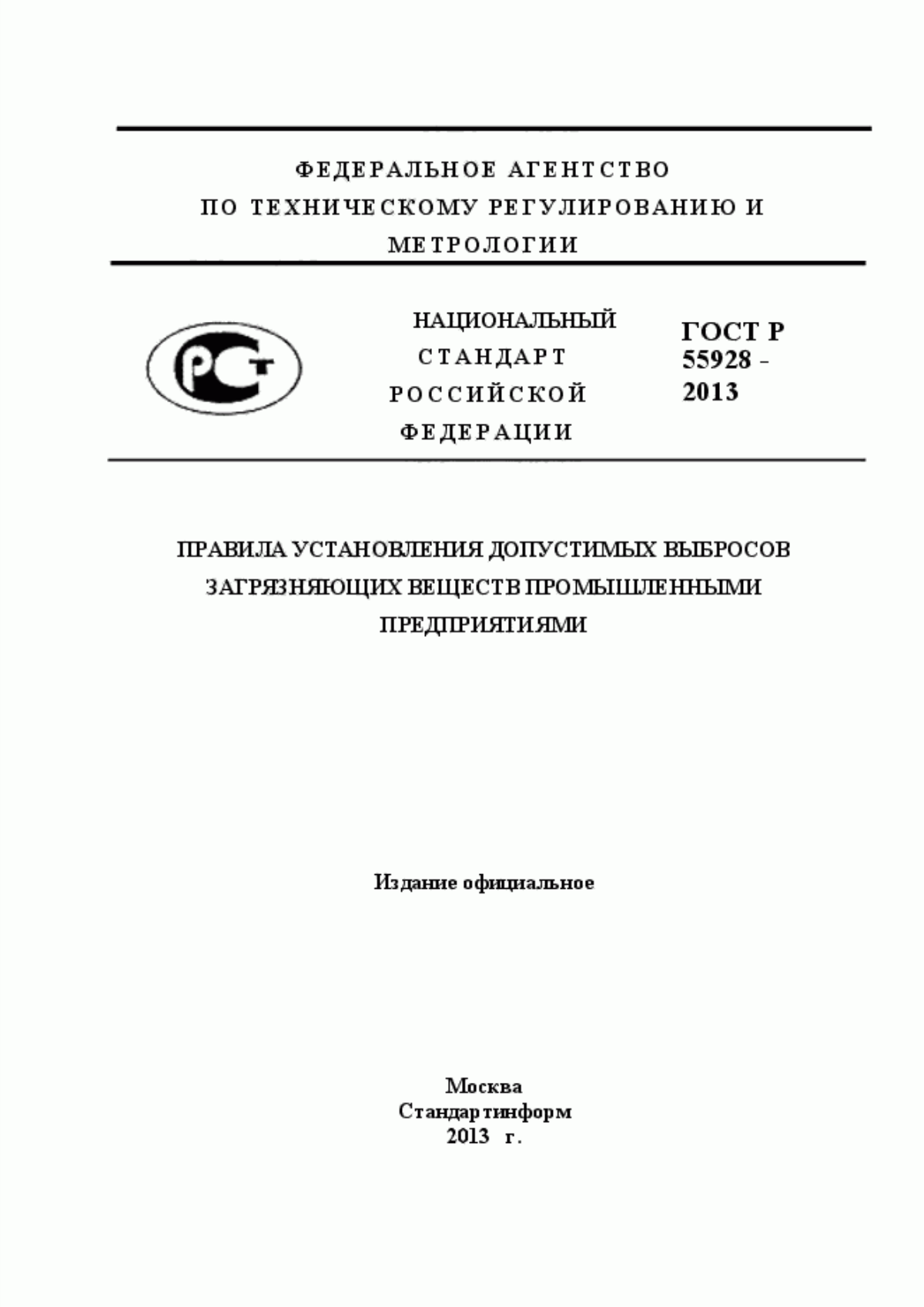 ФЕДЕРАЛЬНОЕ АГЕНТСТВО ПО ТЕХНИЧЕСКОМУ РЕГУЛИРОВАНИЮ И МЕТРОЛОГИИ

РСТ

НАЦИОНАЛЬНЫЙ СТАНДАРТ РОССИЙСКОЙ ФЕДЕРАЦИИ

ГОСТ Р 55928 - 2013

ПРАВИЛА УСТАНОВЛЕНИЯ ДОПУСТИМЫХ ВЫБРОСОВ ЗАГРЯЗНЯЮЩИХ ВЕЩЕСТВ ПРОМЫШЛЕННЫМИ ПРЕДПРИЯТИЯМИ

Издание официальное

Москва
Стандартинформ
2013 г.